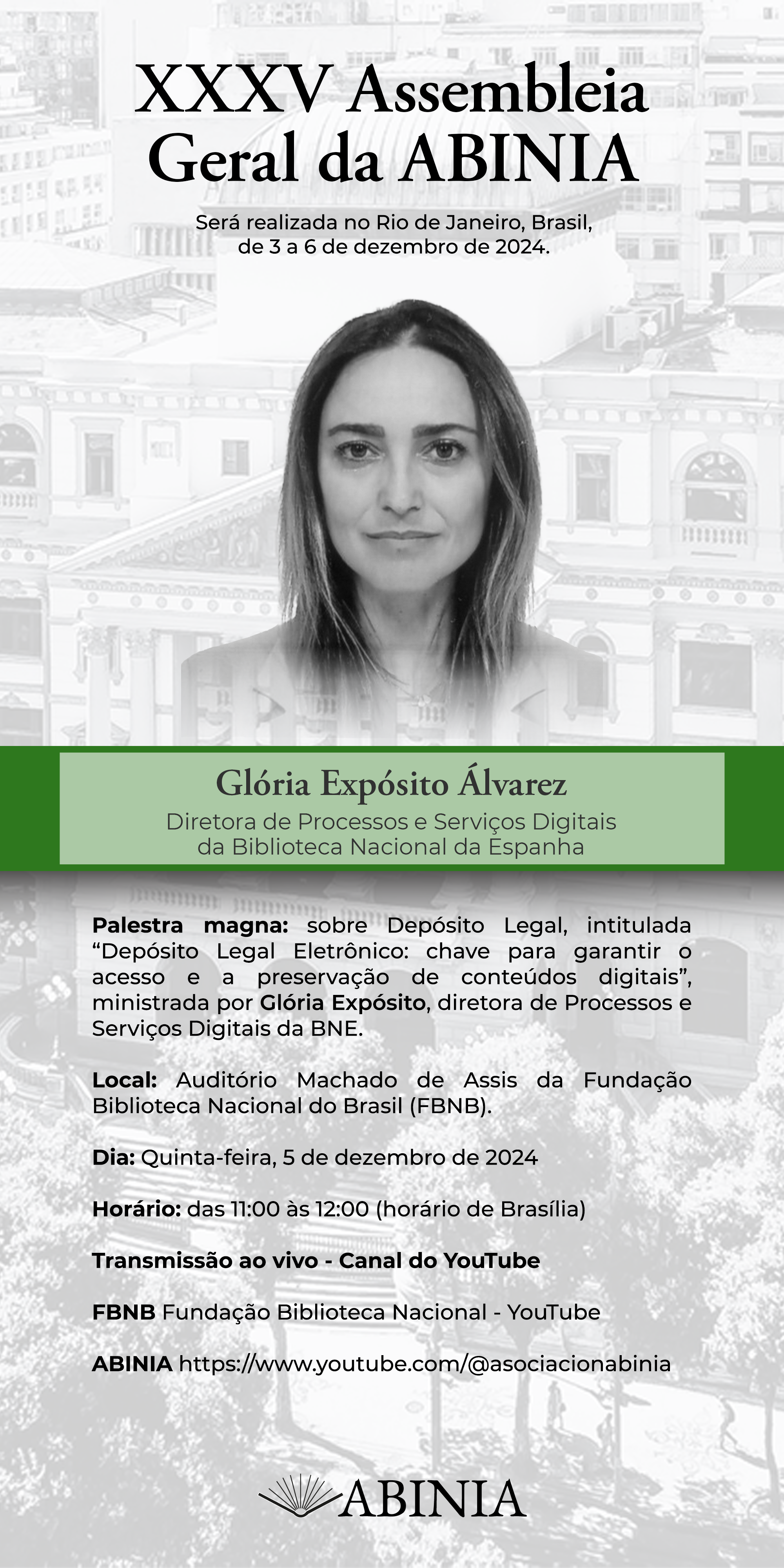 XXXV Assembleia Geral da ABINIA

Será realizada no Rio de Janeiro, Brasil, de 3 a 6 de dezembro de 2024.

Glória Expósito Álvarez

Diretora de Processos e Serviços Digitais da Biblioteca Nacional da Espanha

Palestra magna: sobre Depósito Legal, intitulada "Depósito Legal Eletrônico: chave para garantir o acesso e a preservação de conteúdos digitais", ministrada por Glória Expósito, diretora de Processos e Serviços Digitais da BNE.

Local: Auditório Machado de Assis da Fundação Biblioteca Nacional do Brasil (FBNB).

Dia: Quinta-feira, 5 de dezembro de 2024

Horário: das 11:00 às 12:00 (horário de Brasília)

Transmissão ao vivo - Canal do YouTube

FBNB Fundação Biblioteca Nacional - YouTube

ABINIA https://www.youtube.com/@asociacionabinia

ABINIA